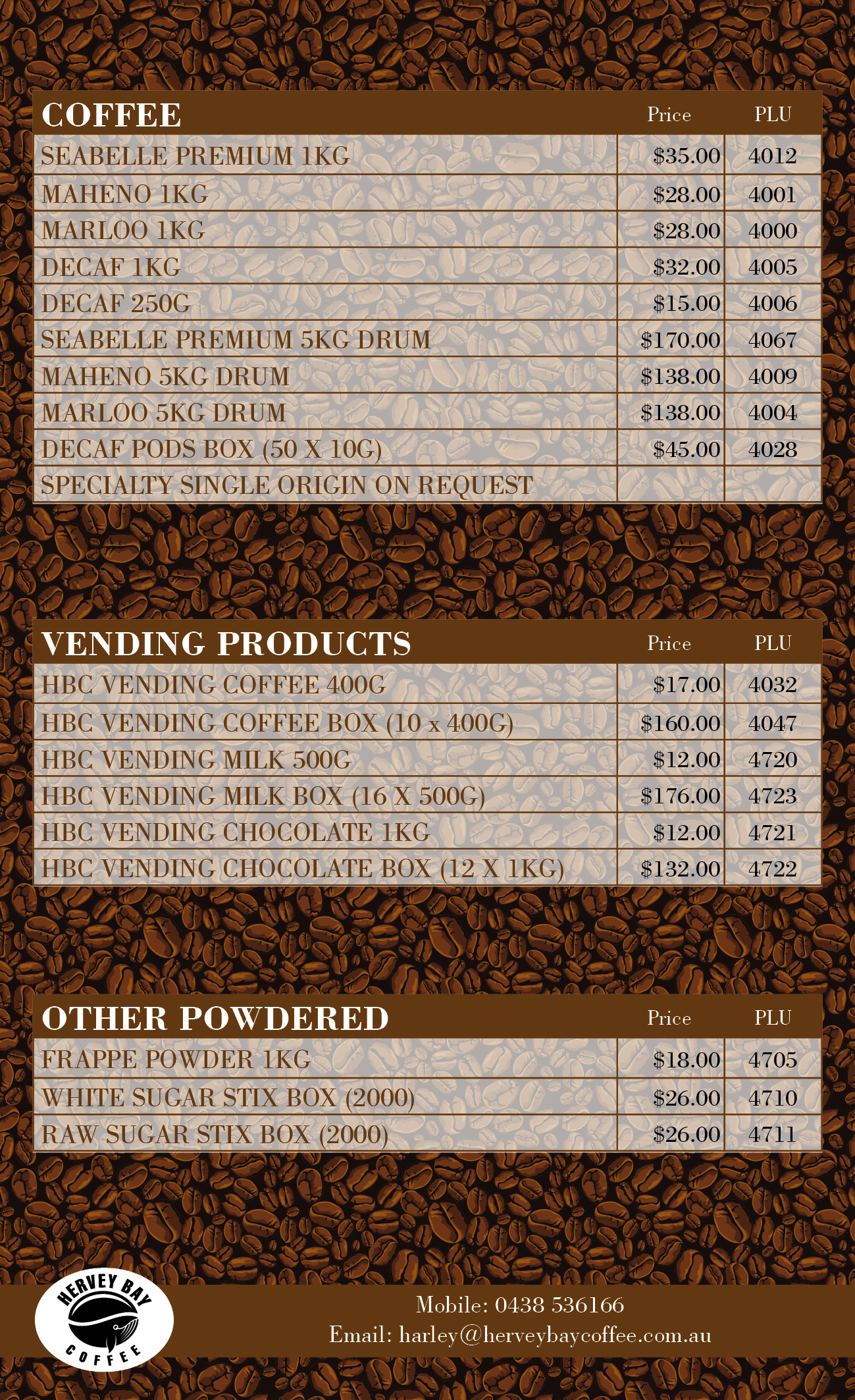 | COFFEE | Price | PLU |
|---|---|---|
| SEABELLE PREMIUM 1KG | \$35.00 | 4012 |
| MAHENO 1KG | \$28.00 | 4001 |
| MARLOO 1KG | \$28.00 | 4000 |
| DECAF 1KG | \$32.00 | 4005 |
| DECAF 250G | \$15.00 | 4006 |
| SEABELLE PREMIUM 5KG DRUM | \$170.00 | 4067 |
| MAHENO 5KG DRUM | \$138.00 | 4009 |
| MARLOO 5KG DRUM | \$138.00 | 4004 |
| DECAF PODS BOX (50 X 10G) | \$45.00 | 4028 |
| SPECIALTY SINGLE ORIGIN ON REQUEST | | |

| VENDING PRODUCTS | Price | PLU |
|---|---|---|
| HBC VENDING COFFEE 400G | \$17.00 | 4032 |
| HBC VENDING COFFEE BOX (10 x 400G) | \$160.00 | 4047 |
| HBC VENDING MILK 500G | \$12.00 | 4720 |
| HBC VENDING MILK BOX (16 X 500G) | \$176.00 | 4723 |
| HBC VENDING CHOCOLATE 1KG | \$12.00 | 4721 |
| HBC VENDING CHOCOLATE BOX (12 X 1KG) | \$132.00 | 4722 |

| OTHER POWDERED | Price | PLU |
|---|---|---|
| FRAPPE POWDER 1KG | \$18.00 | 4705 |
| WHITE SUGAR STIX BOX (2000) | \$26.00 | 4710 |
| RAW SUGAR STIX BOX (2000) | \$26.00 | 4711 |

HERVEY BAY COFFEE

Mobile: 0438 536166
Email: harley@herveybaycoffee.com.au